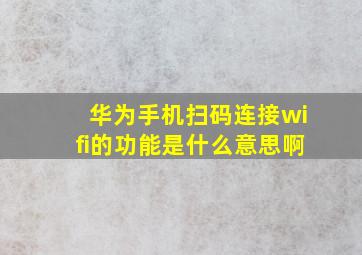 华为手机扫码连接wifi的功能是什么意思啊